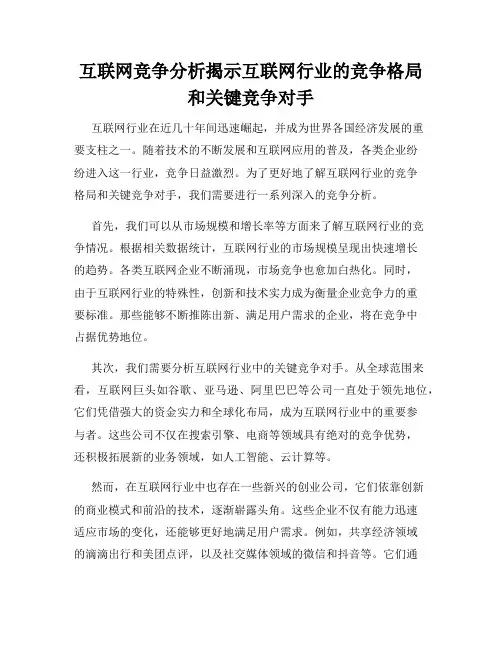 互联网竞争分析揭示互联网行业的竞争格局和关键竞争对手

互联网行业在近几十年间迅速崛起，并成为世界各国经济发展的重要支柱之一。随着技术的不断发展和互联网应用的普及，各类企业纷纷进入这一行业，竞争日益激烈。为了更好地了解互联网行业的竞争格局和关键竞争对手，我们需要进行一系列深入的竞争分析。

首先，我们可以从市场规模和增长率等方面来了解互联网行业的竞争情况。根据相关数据统计，互联网行业的市场规模呈现出快速增长的趋势。各类互联网企业不断涌现，市场竞争也愈加白热化。同时，由于互联网行业的特殊性，创新和技术实力成为衡量企业竞争力的重要标准。那些能够不断推陈出新、满足用户需求的企业，将在竞争中占据优势地位。

其次，我们需要分析互联网行业中的关键竞争对手。从全球范围来看，互联网巨头如谷歌、亚马逊、阿里巴巴等公司一直处于领先地位，它们凭借强大的资金实力和全球化布局，成为互联网行业中的重要参与者。这些公司不仅在搜索引擎、电商等领域具有绝对的竞争优势，还积极拓展新的业务领域，如人工智能、云计算等。

然而，在互联网行业中也存在一些新兴的创业公司，它们依靠创新的商业模式和前沿的技术，逐渐崭露头角。这些企业不仅有能力迅速适应市场的变化，还能够更好地满足用户需求。例如，共享经济领域的滴滴出行和美团点评，以及社交媒体领域的微信和抖音等。它们通